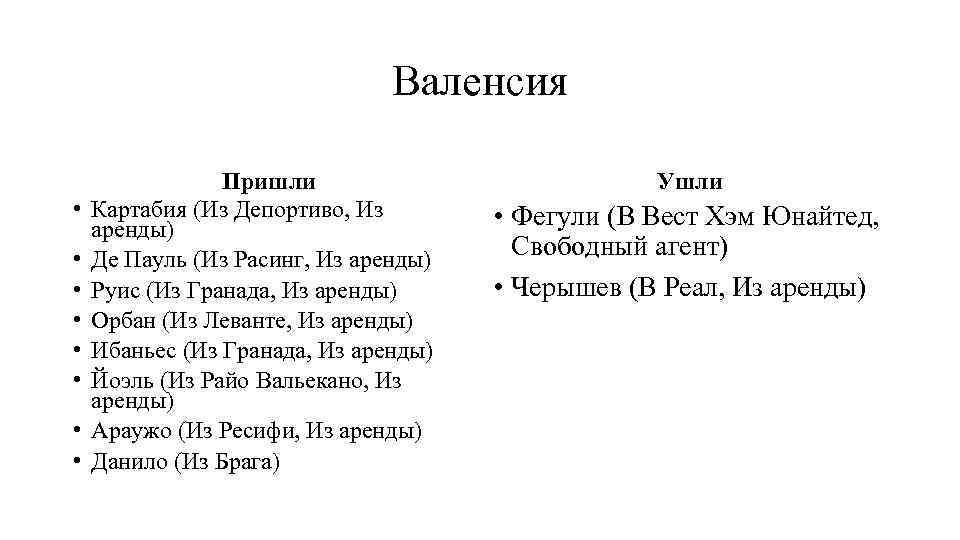 Валенсия

Пришли

• Картабия (Из Депортиво, Из аренды)
• Де Пауль (Из Расинг, Из аренды)
• Руис (Из Гранада, Из аренды)
• Орбан (Из Леванте, Из аренды)
• Ибаньес (Из Гранада, Из аренды)
• Йоэль (Из Райо Вальекано, Из аренды)
• Араужо (Из Ресифи, Из аренды)
• Данило (Из Брага)

Ушли

• Фегули (В Вест Хэм Юнайтед, Свободный агент)
• Черышев (В Реал, Из аренды)